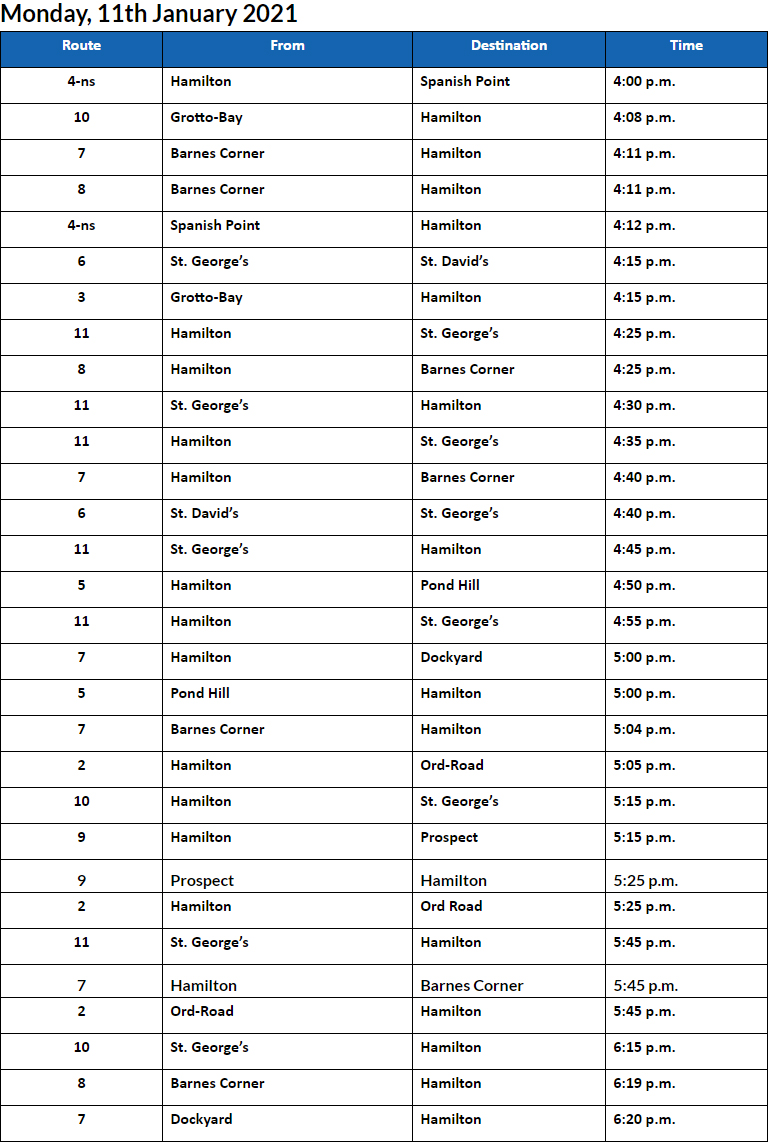 Monday, 11th January 2021

| Route | From | Destination | Time |
|---|---|---|---|
| 4-ns | Hamilton | Spanish Point | 4:00 p.m. |
| 10 | Grotto-Bay | Hamilton | 4:08 p.m. |
| 7 | Barnes Corner | Hamilton | 4:11 p.m. |
| 8 | Barnes Corner | Hamilton | 4:11 p.m. |
| 4-ns | Spanish Point | Hamilton | 4:12 p.m. |
| 6 | St. George's | St. David's | 4:15 p.m. |
| 3 | Grotto-Bay | Hamilton | 4:15 p.m. |
| 11 | Hamilton | St. George's | 4:25 p.m. |
| 8 | Hamilton | Barnes Corner | 4:25 p.m. |
| 11 | St. George's | Hamilton | 4:30 p.m. |
| 11 | Hamilton | St. George's | 4:35 p.m. |
| 7 | Hamilton | Barnes Corner | 4:40 p.m. |
| 6 | St. David's | St. George's | 4:40 p.m. |
| 11 | St. George's | Hamilton | 4:45 p.m. |
| 5 | Hamilton | Pond Hill | 4:50 p.m. |
| 11 | Hamilton | St. George's | 4:55 p.m. |
| 7 | Hamilton | Dockyard | 5:00 p.m. |
| 5 | Pond Hill | Hamilton | 5:00 p.m. |
| 7 | Barnes Corner | Hamilton | 5:04 p.m. |
| 2 | Hamilton | Ord-Road | 5:05 p.m. |
| 10 | Hamilton | St. George's | 5:15 p.m. |
| 9 | Hamilton | Prospect | 5:15 p.m. |
| 9 | Prospect | Hamilton | 5:25 p.m. |
| 2 | Hamilton | Ord Road | 5:25 p.m. |
| 11 | St. George's | Hamilton | 5:45 p.m. |
| 7 | Hamilton | Barnes Corner | 5:45 p.m. |
| 2 | Ord-Road | Hamilton | 5:45 p.m. |
| 10 | St. George's | Hamilton | 6:15 p.m. |
| 8 | Barnes Corner | Hamilton | 6:19 p.m. |
| 7 | Dockyard | Hamilton | 6:20 p.m. |